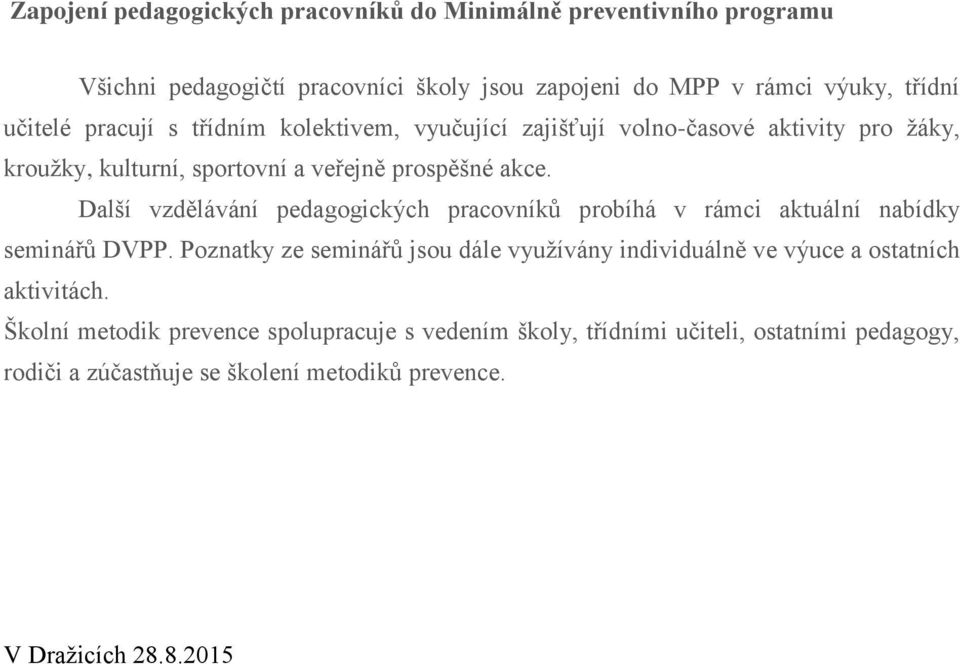 Zapojení pedagogických pracovníků do Minimálně preventivního programu

Všichni pedagogičtí pracovníci školy jsou zapojeni do MPP v rámci výuky, třídní učitelé pracují s třídním kolektivem, vyučující zajišťují volno-časové aktivity pro žáky, kroužky, kulturní, sportovní a veřejně prospěšné akce.

Další vzdělávání pedagogických pracovníků probíhá v rámci aktuální nabídky seminářů DVPP. Poznatky ze seminářů jsou dále využívány individuálně ve výuce a ostatních aktivitách.

Školní metodik prevence spolupracuje s vedením školy, třídními učiteli, ostatními pedagogy, rodiči a zúčastňuje se školení metodiků prevence.

V Dražicích 28.8.2015